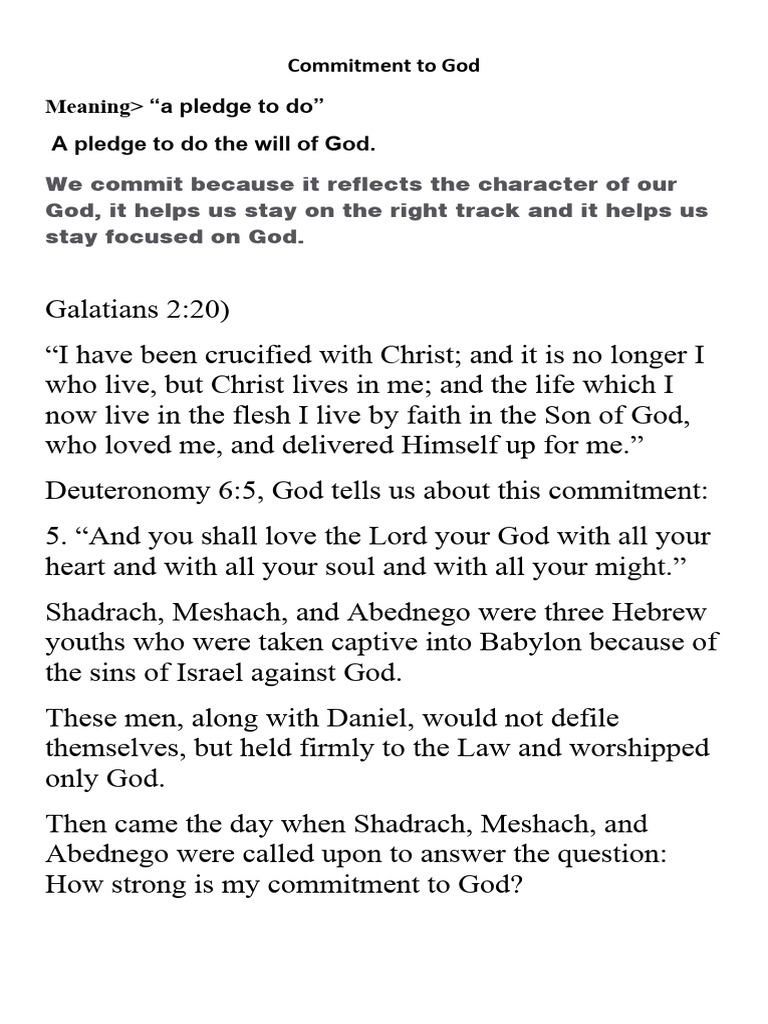 Commitment to God

Meaning> “a pledge to do”

A pledge to do the will of God.

We commit because it reflects the character of our God, it helps us stay on the right track and it helps us stay focused on God.

Galatians 2:20)

“I have been crucified with Christ; and it is no longer I who live, but Christ lives in me; and the life which I now live in the flesh I live by faith in the Son of God, who loved me, and delivered Himself up for me.”

Deuteronomy 6:5, God tells us about this commitment:

5. “And you shall love the Lord your God with all your heart and with all your soul and with all your might.”

Shadrach, Meshach, and Abednego were three Hebrew youths who were taken captive into Babylon because of the sins of Israel against God.

These men, along with Daniel, would not defile themselves, but held firmly to the Law and worshipped only God.

Then came the day when Shadrach, Meshach, and Abednego were called upon to answer the question: How strong is my commitment to God?